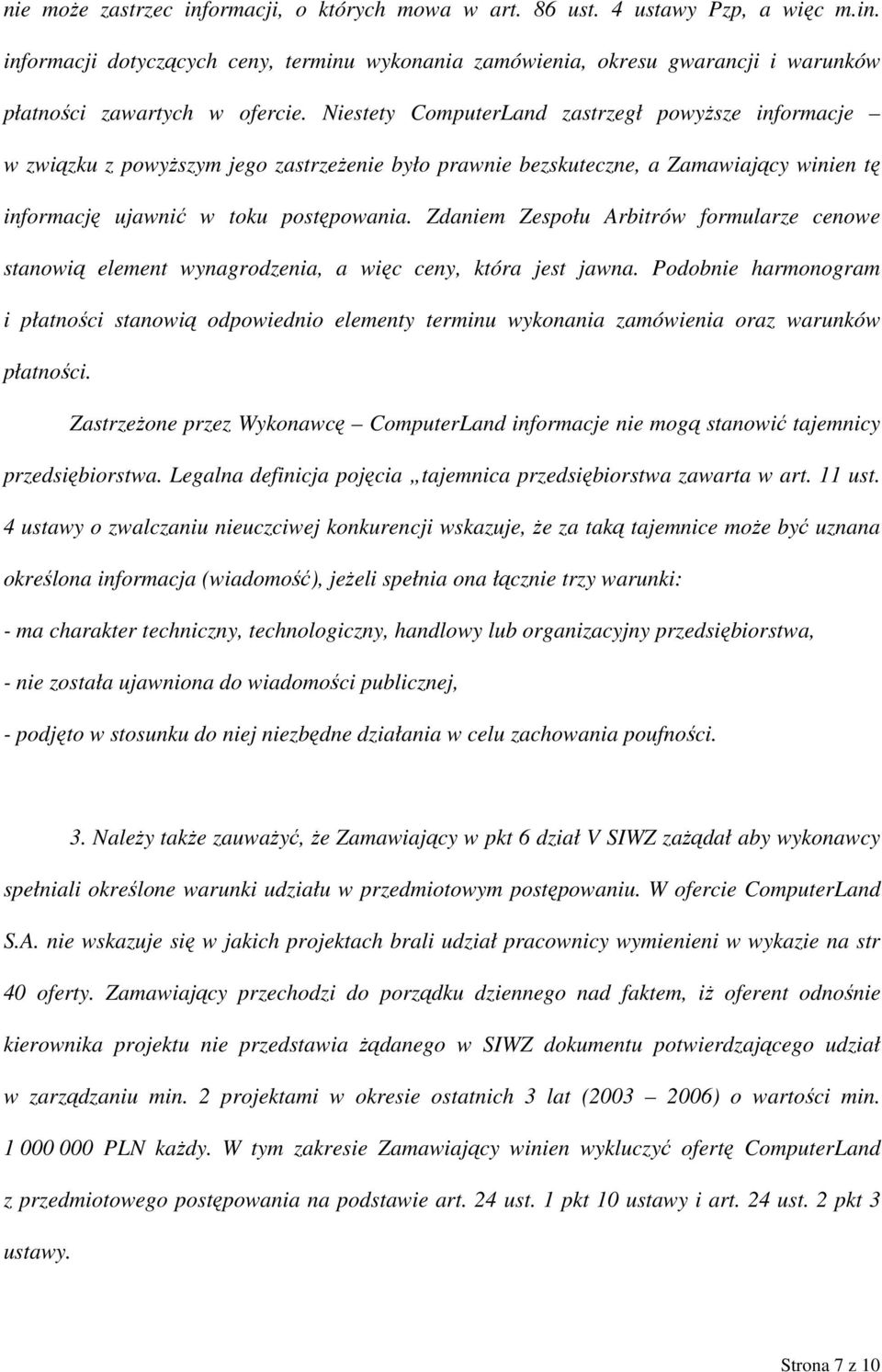 nie może zastrzec informacji, o których mowa w art. 86 ust. 4 ustawy Pzp, a więc m.in. informacji dotyczących ceny, terminu wykonania zamówienia, okresu gwarancji i warunków płatności zawartych w ofercie. Niestety ComputerLand zastrzegł powyższe informacje – w związku z powyższym jego zastrzeżenie było prawnie bezskuteczne, a Zamawiający winien tę informację ujawnić w toku postępowania. Zdaniem Zespołu Arbitrów formularze cenowe stanowią element wynagrodzenia, a więc ceny, która jest jawna. Podobnie harmonogram i płatności stanowią odpowiednio elementy terminu wykonania zamówienia oraz warunków płatności.

Zastrzeżone przez Wykonawcę – ComputerLand informacje nie mogą stanowić tajemnicy przedsiębiorstwa. Legalna definicja pojęcia „tajemnica przedsiębiorstwa zawarta w art. 11 ust. 4 ustawy o zwalczaniu nieuczciwej konkurencji wskazuje, że za taką tajemnice może być uznana określona informacja (wiadomość), jeżeli spełnia ona łącznie trzy warunki:

- ma charakter techniczny, technologiczny, handlowy lub organizacyjny przedsiębiorstwa,

- nie została ujawniona do wiadomości publicznej,

- podjęto w stosunku do niej niezbędne działania w celu zachowania poufności.

3. Należy także zauważyć, że Zamawiający w pkt 6 dział V SIWZ zażądał aby wykonawcy spełniali określone warunki udziału w przedmiotowym postępowaniu. W ofercie ComputerLand S.A. nie wskazuje się w jakich projektach brali udział pracownicy wymienieni w wykazie na str 40 oferty. Zamawiający przechodzi do porządku dziennego nad faktem, iż oferent odnośnie kierownika projektu nie przedstawia żądanego w SIWZ dokumentu potwierdzającego udział w zarządzaniu min. 2 projektami w okresie ostatnich 3 lat (2003 – 2006) o wartości min. 1 000 000 PLN każdy. W tym zakresie Zamawiający winien wykluczyć ofertę ComputerLand z przedmiotowego postępowania na podstawie art. 24 ust. 1 pkt 10 ustawy i art. 24 ust. 2 pkt 3 ustawy.

Strona 7 z 10